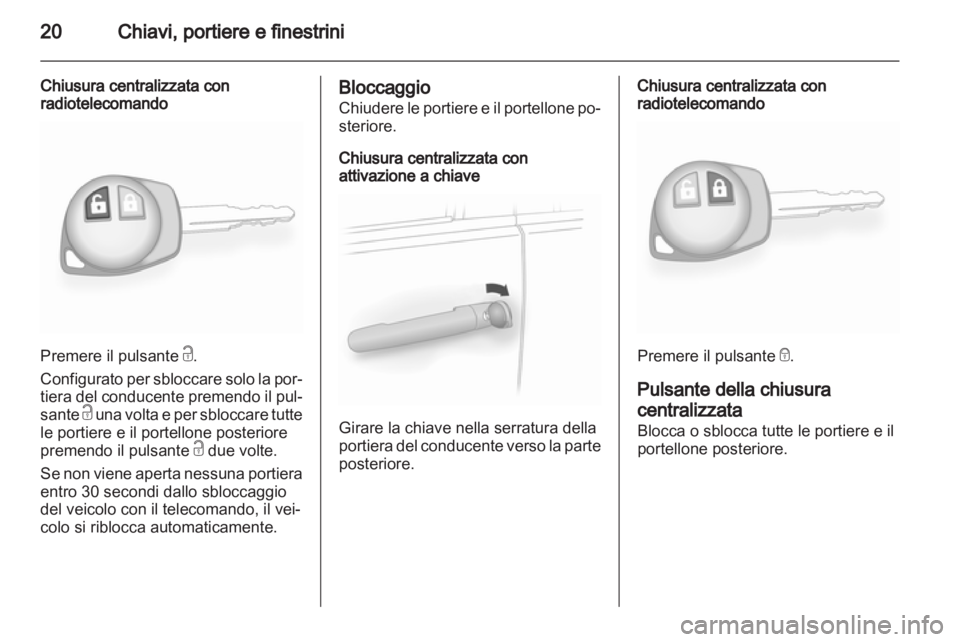 20 Chiavi, portiere e finestrini

Chiusura centralizzata con radiotelecomando

Premere il pulsante 🔓.

Configurato per sbloccare solo la portiera del conducente premendo il pulsante 🔓 una volta e per sbloccare tutte le portiere e il portellone posteriore premendo il pulsante 🔓 due volte.

Se non viene aperta nessuna portiera entro 30 secondi dallo sbloccaggio del veicolo con il telecomando, il veicolo si riblocca automaticamente.

Bloccaggio
Chiudere le portiere e il portellone posteriore.

Chiusura centralizzata con attivazione a chiave

Girare la chiave nella serratura della portiera del conducente verso la parte posteriore.

Chiusura centralizzata con radiotelecomando

Premere il pulsante 🔒.

Pulsante della chiusura centralizzata
Blocca o sblocca tutte le portiere e il portellone posteriore.

carmanualsonline.info